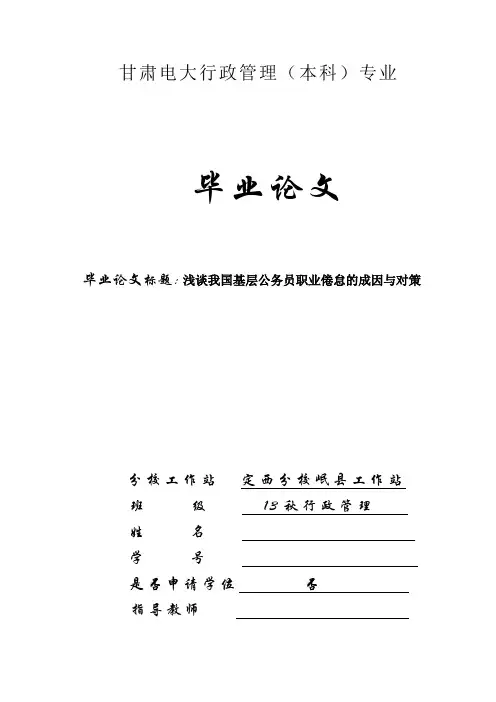 甘肃电大行政管理（本科）专业

毕业论文

毕业论文标题：浅谈我国基层公务员职业倦怠的成因与对策

分校工作站 定西分校岷县工作站

班　　级 13秋行政管理

姓　　名

学　　号

是否申请学位 否

指导教师